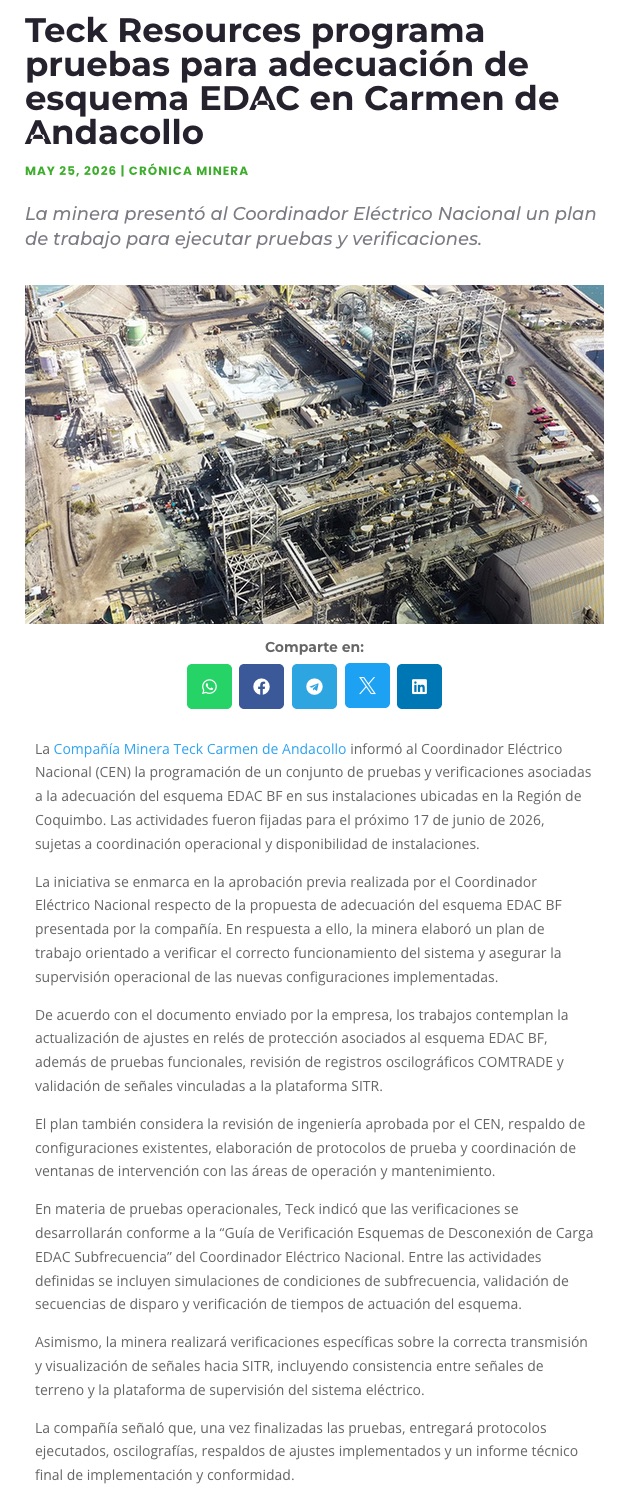 Teck Resources programa pruebas para adecuación de esquema EDAC en Carmen de Andacollo

MAY 25, 2026 | CRÓNICA MINERA

La minera presentó al Coordinador Eléctrico Nacional un plan de trabajo para ejecutar pruebas y verificaciones.

Comparte en:

La Compañía Minera Teck Carmen de Andacollo informó al Coordinador Eléctrico Nacional (CEN) la programación de un conjunto de pruebas y verificaciones asociadas a la adecuación del esquema EDAC BF en sus instalaciones ubicadas en la Región de Coquimbo. Las actividades fueron fijadas para el próximo 17 de junio de 2026, sujetas a coordinación operacional y disponibilidad de instalaciones.

La iniciativa se enmarca en la aprobación previa realizada por el Coordinador Eléctrico Nacional respecto de la propuesta de adecuación del esquema EDAC BF presentada por la compañía. En respuesta a ello, la minera elaboró un plan de trabajo orientado a verificar el correcto funcionamiento del sistema y asegurar la supervisión operacional de las nuevas configuraciones implementadas.

De acuerdo con el documento enviado por la empresa, los trabajos contemplan la actualización de ajustes en relés de protección asociados al esquema EDAC BF, además de pruebas funcionales, revisión de registros oscilográficos COMTRADE y validación de señales vinculadas a la plataforma SITR.

El plan también considera la revisión de ingeniería aprobada por el CEN, respaldo de configuraciones existentes, elaboración de protocolos de prueba y coordinación de ventanas de intervención con las áreas de operación y mantenimiento.

En materia de pruebas operacionales, Teck indicó que las verificaciones se desarrollarán conforme a la "Guía de Verificación Esquemas de Desconexión de Carga EDAC Subfrecuencia" del Coordinador Eléctrico Nacional. Entre las actividades definidas se incluyen simulaciones de condiciones de subfrecuencia, validación de secuencias de disparo y verificación de tiempos de actuación del esquema.

Asimismo, la minera realizará verificaciones específicas sobre la correcta transmisión y visualización de señales hacia SITR, incluyendo consistencia entre señales de terreno y la plataforma de supervisión del sistema eléctrico.

La compañía señaló que, una vez finalizadas las pruebas, entregará protocolos ejecutados, oscilografías, respaldos de ajustes implementados y un informe técnico final de implementación y conformidad.